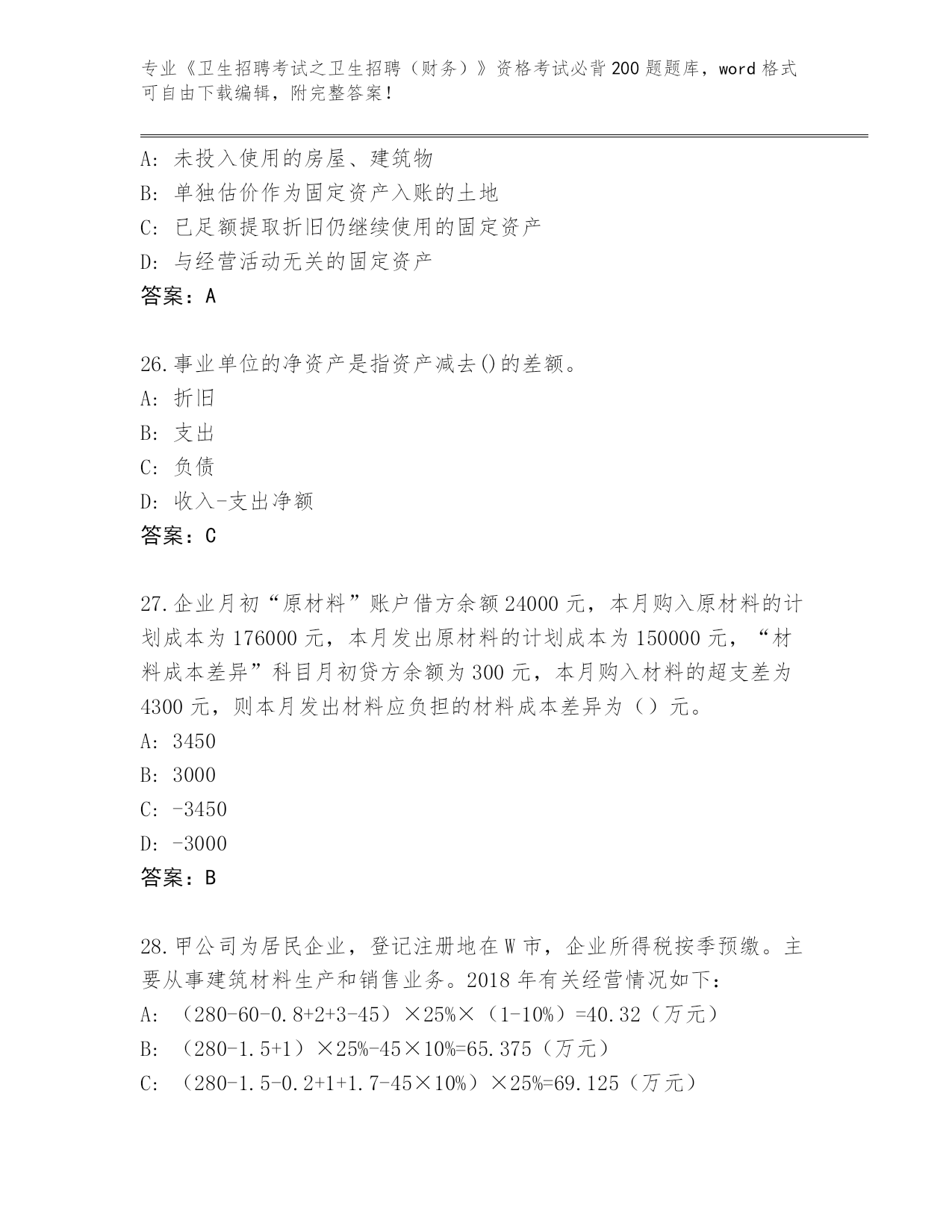 专业《卫生招聘考试之卫生招聘（财务）》资格考试必背200题题库，word格式可自由下载编辑，附完整答案！

A：未投入使用的房屋、建筑物
B：单独估价作为固定资产入账的土地
C：已足额提取折旧仍继续使用的固定资产
D：与经营活动无关的固定资产
答案：A

26.事业单位的净资产是指资产减去()的差额。
A：折旧
B：支出
C：负债
D：收入-支出净额
答案：C

27.企业月初“原材料”账户借方余额24000元，本月购入原材料的计划成本为176000元，本月发出原材料的计划成本为150000元，“材料成本差异”科目月初贷方余额为300元，本月购入材料的超支差为4300元，则本月发出材料应负担的材料成本差异为（）元。
A：3450
B：3000
C：-3450
D：-3000
答案：B

28.甲公司为居民企业，登记注册地在W市，企业所得税按季预缴。主要从事建筑材料生产和销售业务。2018年有关经营情况如下：
A：（280-60-0.8+2+3-45）×25%×（1-10%）=40.32（万元）
B：（280-1.5+1）×25%-45×10%=65.375（万元）
C：（280-1.5-0.2+1+1.7-45×10%）×25%=69.125（万元）